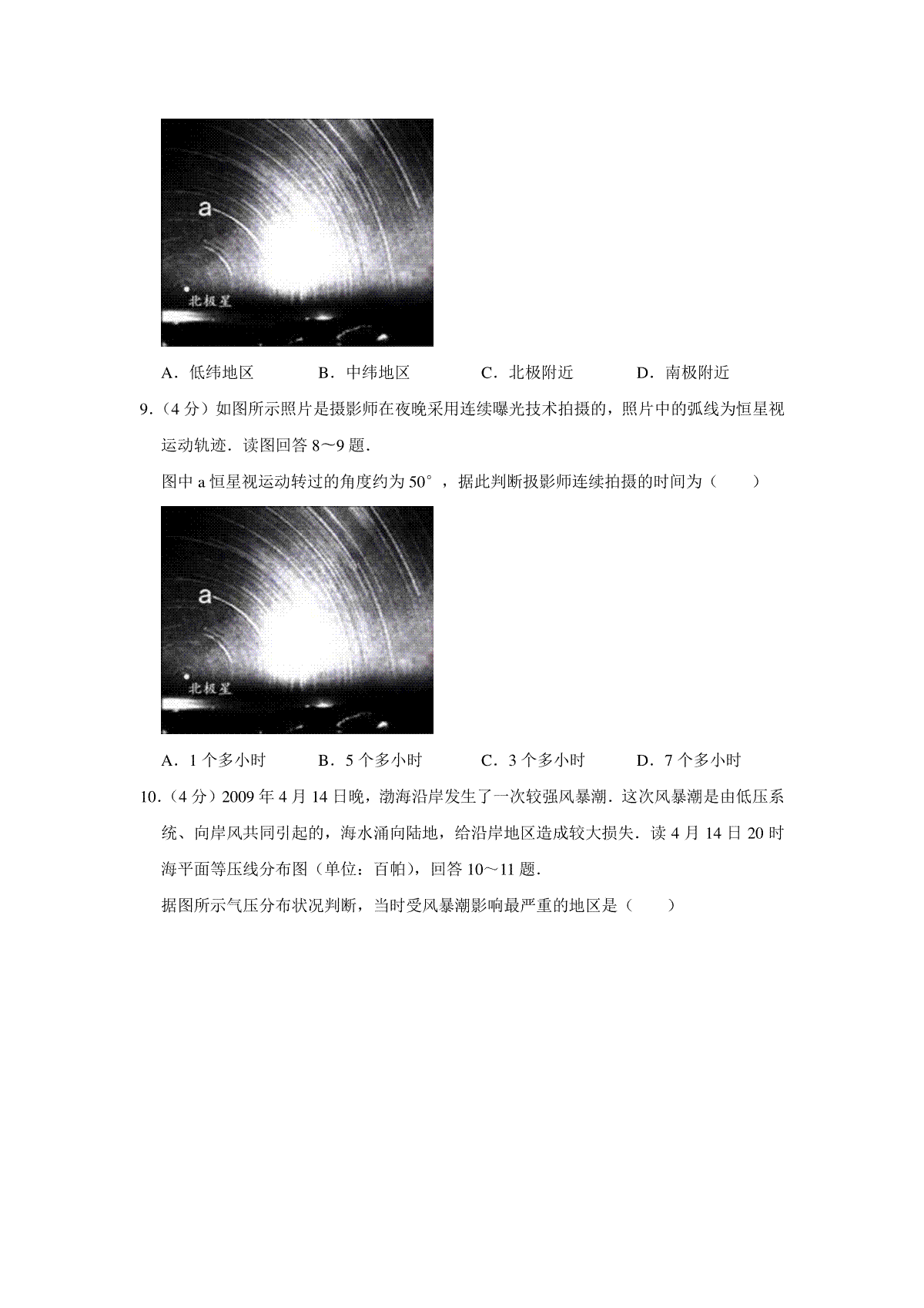 a

北极星

A．低纬地区　　B．中纬地区　　C．北极附近　　D．南极附近

9.（4 分）如图所示照片是摄影师在夜晚采用连续曝光技术拍摄的，照片中的弧线为恒星视运动轨迹．读图回答 8～9 题．

图中 a 恒星视运动转过的角度约为 50°，据此判断扱影师连续拍摄的时间为（　　）

a

北极星

A．1 个多小时　　B．5 个多小时　　C．3 个多小时　　D．7 个多小时

10.（4 分）2009 年 4 月 14 日晚，渤海沿岸发生了一次较强风暴潮．这次风暴潮是由低压系统、向岸风共同引起的，海水涌向陆地，给沿岸地区造成较大损失．读 4 月 14 日 20 时海平面等压线分布图（单位：百帕），回答 10～11 题．

据图所示气压分布状况判断，当时受风暴潮影响最严重的地区是（　　）